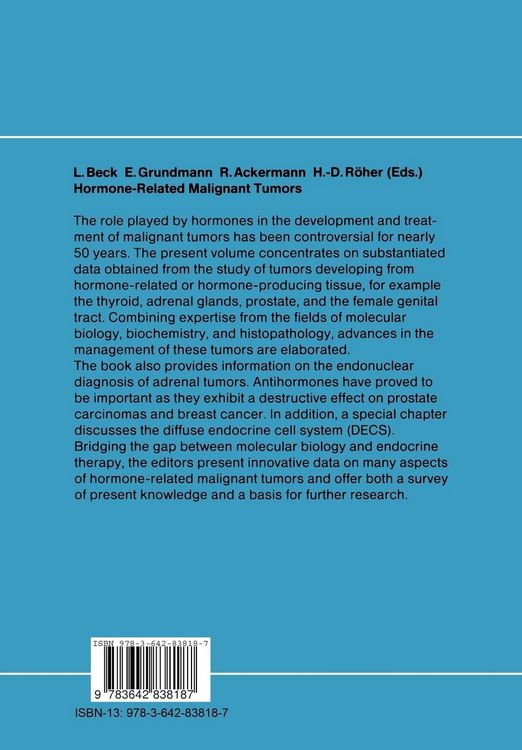 L. Beck E. Grundmann R. Ackermann H.-D. Röher (Eds.)
Hormone-Related Malignant Tumors

The role played by hormones in the development and treatment of malignant tumors has been controversial for nearly 50 years. The present volume concentrates on substantiated data obtained from the study of tumors developing from hormone-related or hormone-producing tissue, for example the thyroid, adrenal glands, prostate, and the female genital tract. Combining expertise from the fields of molecular biology, biochemistry, and histopathology, advances in the management of these tumors are elaborated.
The book also provides information on the endonuclear diagnosis of adrenal tumors. Antihormones have proved to be important as they exhibit a destructive effect on prostate carcinomas and breast cancer. In addition, a special chapter discusses the diffuse endocrine cell system (DECS). Bridging the gap between molecular biology and endocrine therapy, the editors present innovative data on many aspects of hormone-related malignant tumors and offer both a survey of present knowledge and a basis for further research.

ISBN 978-3-642-83818-7

9 783642 838187

ISBN-13: 978-3-642-83818-7